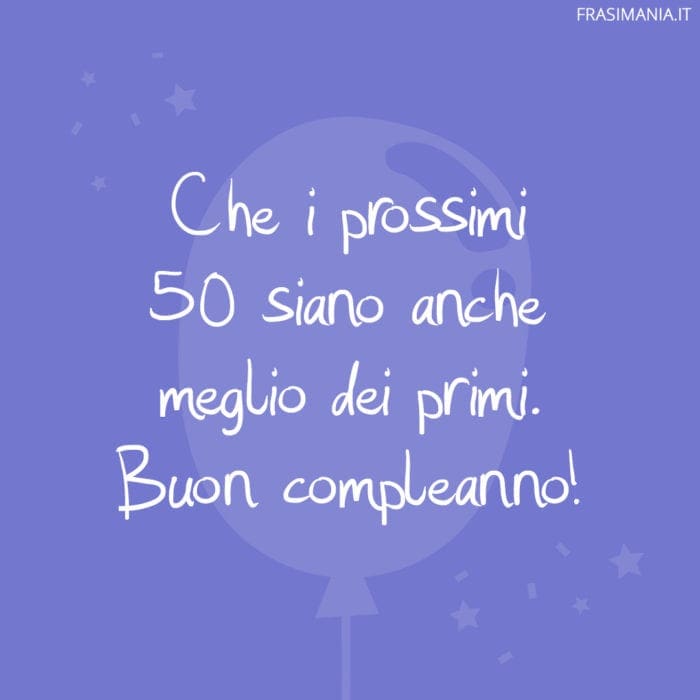 FRASIMANIA.IT

Che i prossimi 50 siano anche meglio dei primi. Buon compleanno!